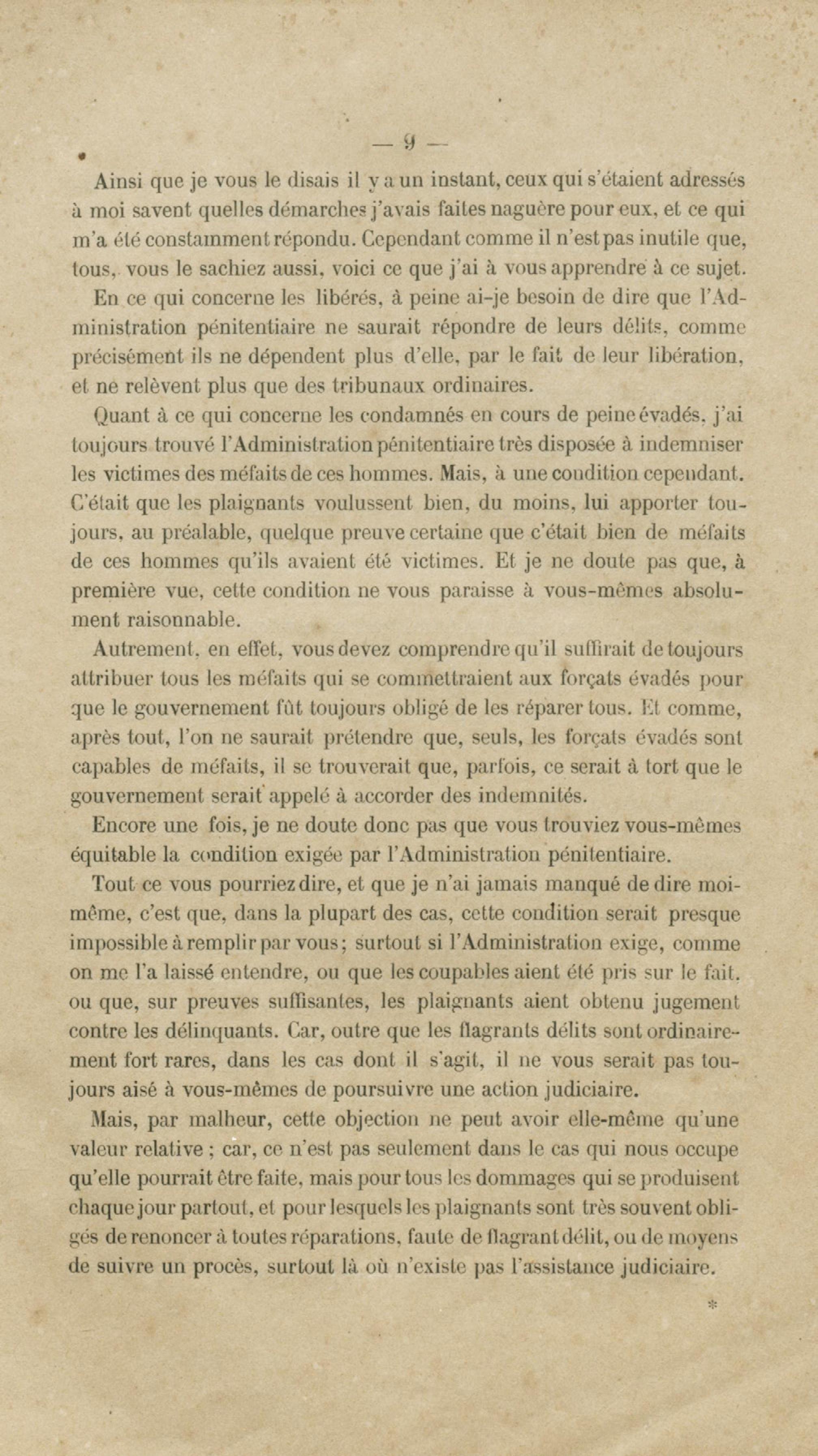 — 9 —

Ainsi que je vous le disais il y a un instant, ceux qui s'étaient adressés à moi savent quelles démarches j'avais faites naguère pour eux, et ce qui m'a été constamment répondu. Cependant comme il n'est pas inutile que, tous, vous le sachiez aussi, voici ce que j'ai à vous apprendre à ce sujet.

En ce qui concerne les libérés, à peine ai-je besoin de dire que l'Administration pénitentiaire ne saurait répondre de leurs délits, comme précisément ils ne dépendent plus d'elle, par le fait de leur libération, et ne relèvent plus que des tribunaux ordinaires.

Quant à ce qui concerne les condamnés en cours de peine évadés, j'ai toujours trouvé l'Administration pénitentiaire très disposée à indemniser les victimes des méfaits de ces hommes. Mais, à une condition cependant. C'était que les plaignants voulussent bien, du moins, lui apporter toujours, au préalable, quelque preuve certaine que c'était bien de méfaits de ces hommes qu'ils avaient été victimes. Et je ne doute pas que, à première vue, cette condition ne vous paraisse à vous-mêmes absolument raisonnable.

Autrement, en effet, vous devez comprendre qu'il suffirait de toujours attribuer tous les méfaits qui se commettraient aux forçats évadés pour que le gouvernement fût toujours obligé de les réparer tous. Et comme, après tout, l'on ne saurait prétendre que, seuls, les forçats évadés sont capables de méfaits, il se trouverait que, parfois, ce serait à tort que le gouvernement serait appelé à accorder des indemnités.

Encore une fois, je ne doute donc pas que vous trouviez vous-mêmes équitable la condition exigée par l'Administration pénitentiaire.

Tout ce vous pourriez dire, et que je n'ai jamais manqué de dire moi-même, c'est que, dans la plupart des cas, cette condition serait presque impossible à remplir par vous; surtout si l'Administration exige, comme on me l'a laissé entendre, ou que les coupables aient été pris sur le fait, ou que, sur preuves suffisantes, les plaignants aient obtenu jugement contre les délinquants. Car, outre que les flagrants délits sont ordinairement fort rares, dans les cas dont il s'agit, il ne vous serait pas toujours aisé à vous-mêmes de poursuivre une action judiciaire.

Mais, par malheur, cette objection ne peut avoir elle-même qu'une valeur relative ; car, ce n'est pas seulement dans le cas qui nous occupe qu'elle pourrait être faite, mais pour tous les dommages qui se produisent chaque jour partout, et pour lesquels les plaignants sont très souvent obligés de renoncer à toutes réparations, faute de flagrant délit, ou de moyens de suivre un procès, surtout là où n'existe pas l'assistance judiciaire.

*